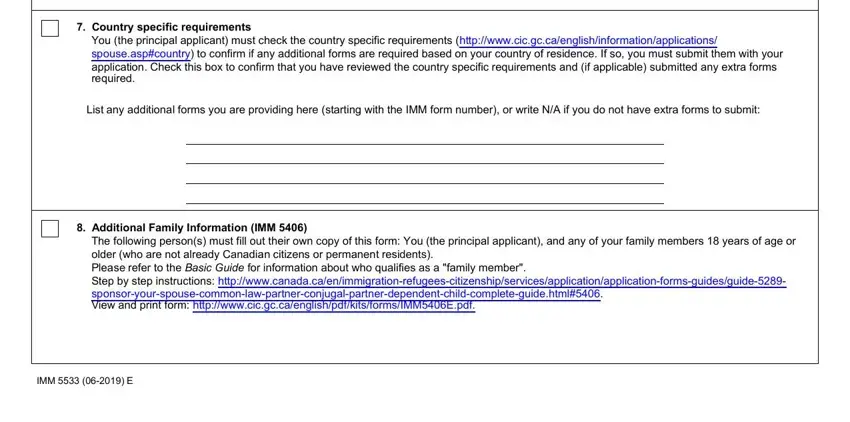 7. Country specific requirements
You (the principal applicant) must check the country specific requirements (http://www.cic.gc.ca/english/information/applications/spouse.asp#country) to confirm if any additional forms are required based on your country of residence. If so, you must submit them with your application. Check this box to confirm that you have reviewed the country specific requirements and (if applicable) submitted any extra forms required.

List any additional forms you are providing here (starting with the IMM form number), or write N/A if you do not have extra forms to submit:

8. Additional Family Information (IMM 5406)
The following person(s) must fill out their own copy of this form: You (the principal applicant), and any of your family members 18 years of age or older (who are not already Canadian citizens or permanent residents).
Please refer to the Basic Guide for information about who qualifies as a "family member".
Step by step instructions: http://www.canada.ca/en/immigration-refugees-citizenship/services/application/application-forms-guides/guide-5289-sponsor-your-spouse-common-law-partner-conjugal-partner-dependent-child-complete-guide.html#5406.
View and print form: http://www.cic.gc.ca/english/pdf/kits/forms/IMM5406E.pdf.

IMM 5533 (06-2019) E